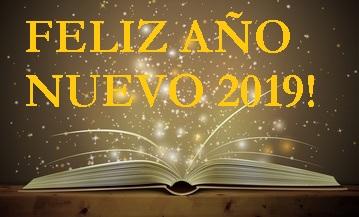 FELIZ AÑO NUEVO 2019!